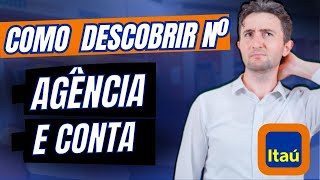 COMO DESCOBRIR Nº

AGÊNCIA E CONTA

Itaú